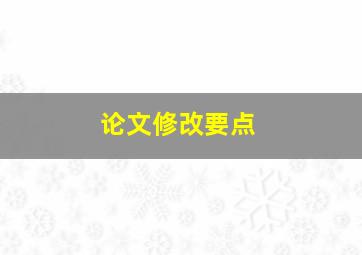 论文修改要点